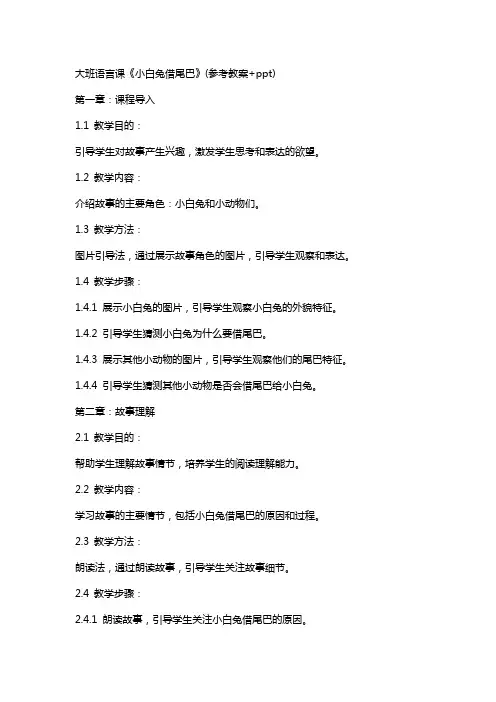 大班语言课《小白兔借尾巴》(参考教案+ppt)

第一章：课程导入

1.1 教学目的：

引导学生对故事产生兴趣，激发学生思考和表达的欲望。

1.2 教学内容：

介绍故事的主要角色：小白兔和小动物们。

1.3 教学方法：

图片引导法，通过展示故事角色的图片，引导学生观察和表达。

1.4 教学步骤：

1.4.1 展示小白兔的图片，引导学生观察小白兔的外貌特征。

1.4.2 引导学生猜测小白兔为什么要借尾巴。

1.4.3 展示其他小动物的图片，引导学生观察他们的尾巴特征。

1.4.4 引导学生猜测其他小动物是否会借尾巴给小白兔。

第二章：故事理解

2.1 教学目的：

帮助学生理解故事情节，培养学生的阅读理解能力。

2.2 教学内容：

学习故事的主要情节，包括小白兔借尾巴的原因和过程。

2.3 教学方法：

朗读法，通过朗读故事，引导学生关注故事细节。

2.4 教学步骤：

2.4.1 朗读故事，引导学生关注小白兔借尾巴的原因。